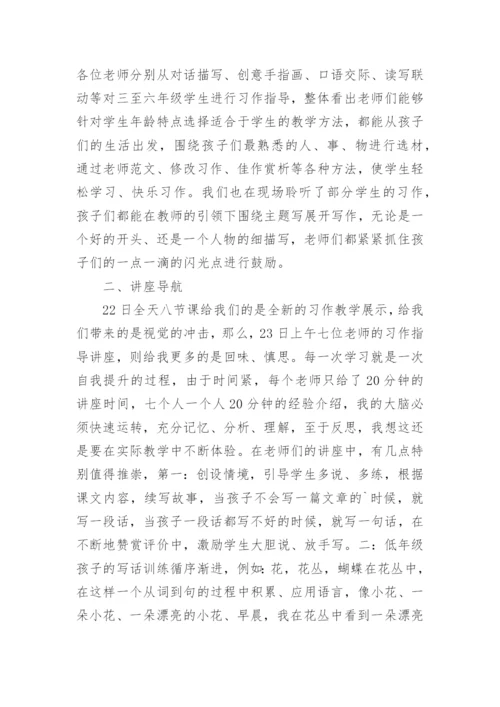 各位老师分别从对话描写、创意手指画、口语交际、读写联动等对三至六年级学生进行习作指导，整体看出老师们能够针对学生年龄特点选择适合于学生的教学方法，都能从孩子们的生活出发，围绕孩子们最熟悉的人、事、物进行选材，通过老师范文、修改习作、佳作赏析等各种方法，使学生轻松学习、快乐习作。我们也在现场聆听了部分学生的习作，孩子们都能在教师的引领下围绕主题写展开写作，无论是一个好的开头、还是一个人物的细描写，老师们都紧紧抓住孩子们的一点一滴的闪光点进行鼓励。

二、讲座导航

22日全天八节课给我们的是全新的习作教学展示，给我们带来的是视觉的冲击，那么，23日上午七位老师的习作指导讲座，则给我更多的是回味、慎思。每一次学习就是一次自我提升的过程，由于时间紧，每个老师只给了20分钟的讲座时间，七个人一个人20分钟的经验介绍，我的大脑必须快速运转，充分记忆、分析、理解，至于反思，我想这还是要在实际教学中不断体验。在老师们的讲座中，有几点特别值得推崇，第一：创设情境，引导学生多说、多练，根据课文内容，续写故事，当孩子不会写一篇文章的`时候，就写一段话，当孩子一段话都写不好的时候，就写一句话，在不断地赞赏评价中，激励学生大胆说、放手写。二：低年级孩子的写话训练循序渐进，例如：花，花丛，蝴蝶在花丛中，在这样一个从词到句的过程中积累、应用语言，像小花、一朵小花、一朵漂亮的小花、早晨，我在花丛中看到一朵漂亮